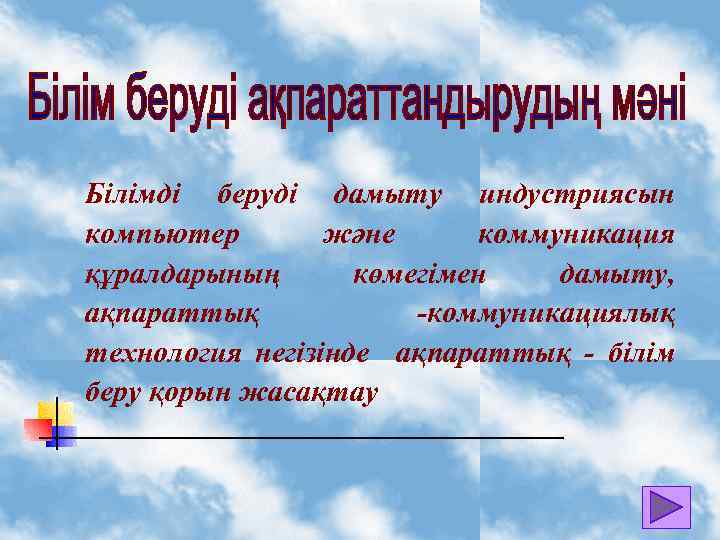 Білім беруді ақпараттандырудың мәні

Білімді беруді дамыту индустриясын компьютер және коммуникация құралдарының көмегімен дамыту, ақпараттық -коммуникациялық технология негізінде ақпараттық - білім беру қорын жасақтау